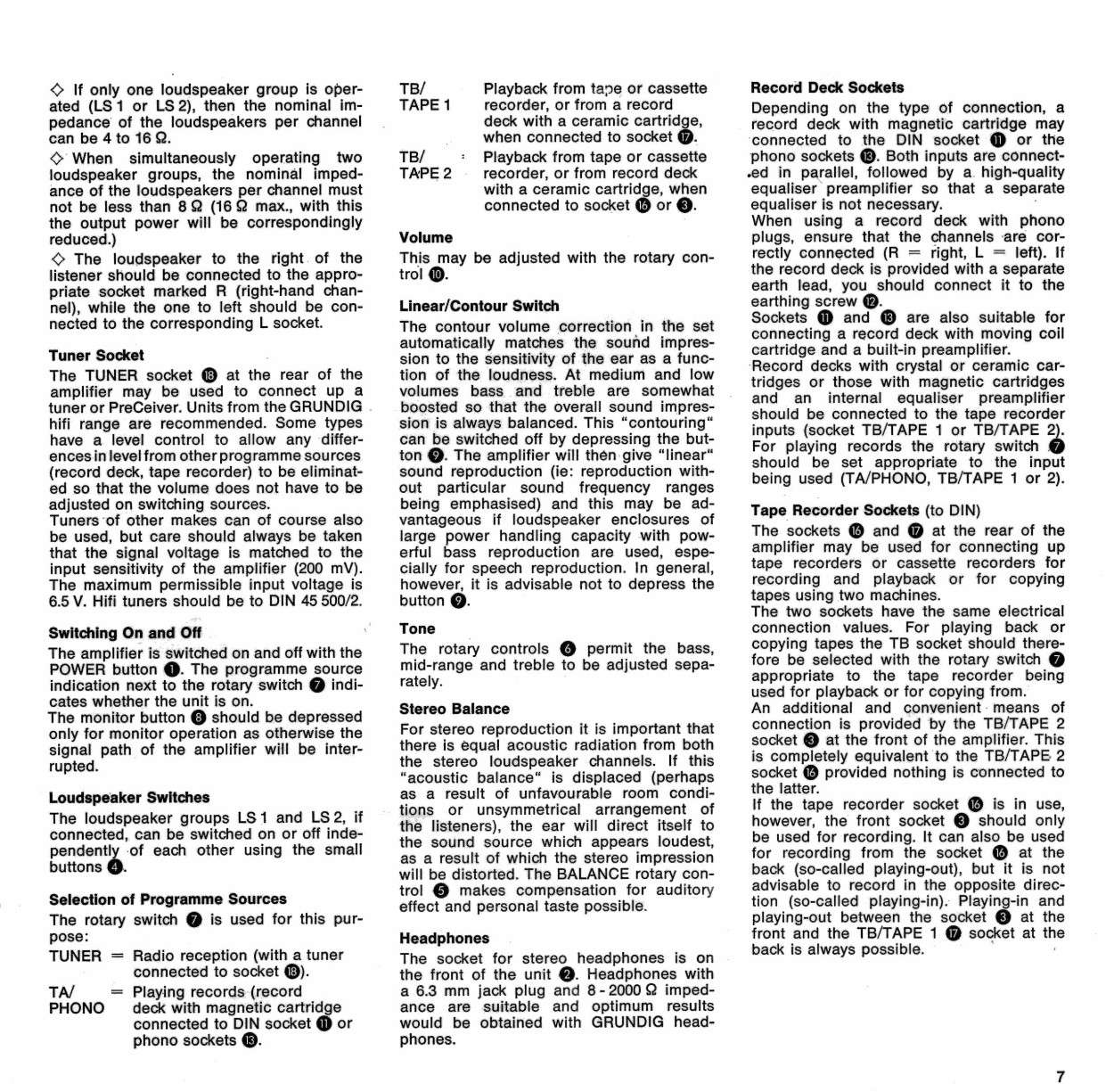 ◇ If only one loudspeaker group is operated (LS 1 or LS 2), then the nominal impedance of the loudspeakers per channel can be 4 to 16 Ω.

◇ When simultaneously operating two loudspeaker groups, the nominal impedance of the loudspeakers per channel must not be less than 8 Ω (16 Ω max., with this the output power will be correspondingly reduced.)

◇ The loudspeaker to the right of the listener should be connected to the appropriate socket marked R (right-hand channel), while the one to left should be connected to the corresponding L socket.

Tuner Socket

The TUNER socket ⓲ at the rear of the amplifier may be used to connect up a tuner or PreCeiver. Units from the GRUNDIG hifi range are recommended. Some types have a level control to allow any differences in level from other programme sources (record deck, tape recorder) to be eliminated so that the volume does not have to be adjusted on switching sources.
Tuners of other makes can of course also be used, but care should always be taken that the signal voltage is matched to the input sensitivity of the amplifier (200 mV). The maximum permissible input voltage is 6.5 V. Hifi tuners should be to DIN 45 500/2.

Switching On and Off

The amplifier is switched on and off with the POWER button ❶. The programme source indication next to the rotary switch ❼ indicates whether the unit is on.
The monitor button ❽ should be depressed only for monitor operation as otherwise the signal path of the amplifier will be interrupted.

Loudspeaker Switches

The loudspeaker groups LS 1 and LS 2, if connected, can be switched on or off independently of each other using the small buttons ❹.

Selection of Programme Sources

The rotary switch ❼ is used for this purpose:

TUNER = Radio reception (with a tuner connected to socket ⓲).

TA/ PHONO = Playing records (record deck with magnetic cartridge connected to DIN socket ⓫ or phono sockets ⓭.

TB/ TAPE 1 Playback from tape or cassette recorder, or from a record deck with a ceramic cartridge, when connected to socket ⓱.

TB/ TAPE 2 Playback from tape or cassette recorder, or from record deck with a ceramic cartridge, when connected to socket ⓰ or ❸.

Volume

This may be adjusted with the rotary control ❿.

Linear/Contour Switch

The contour volume correction in the set automatically matches the sound impression to the sensitivity of the ear as a function of the loudness. At medium and low volumes bass and treble are somewhat boosted so that the overall sound impression is always balanced. This "contouring" can be switched off by depressing the button ❾. The amplifier will then give "linear" sound reproduction (ie: reproduction without particular sound frequency ranges being emphasised) and this may be advantageous if loudspeaker enclosures of large power handling capacity with powerful bass reproduction are used, especially for speech reproduction. In general, however, it is advisable not to depress the button ❾.

Tone

The rotary controls ❻ permit the bass, mid-range and treble to be adjusted separately.

Stereo Balance

For stereo reproduction it is important that there is equal acoustic radiation from both the stereo loudspeaker channels. If this "acoustic balance" is displaced (perhaps as a result of unfavourable room conditions or unsymmetrical arrangement of the listeners), the ear will direct itself to the sound source which appears loudest, as a result of which the stereo impression will be distorted. The BALANCE rotary control ❺ makes compensation for auditory effect and personal taste possible.

Headphones

The socket for stereo headphones is on the front of the unit ❷. Headphones with a 6.3 mm jack plug and 8 - 2000 Ω impedance are suitable and optimum results would be obtained with GRUNDIG headphones.

Record Deck Sockets

Depending on the type of connection, a record deck with magnetic cartridge may connected to the DIN socket ⓫ or the phono sockets ⓭. Both inputs are connected in parallel, followed by a high-quality equaliser preamplifier so that a separate equaliser is not necessary.
When using a record deck with phono plugs, ensure that the channels are correctly connected (R = right, L = left). If the record deck is provided with a separate earth lead, you should connect it to the earthing screw ⓬.
Sockets ⓫ and ⓭ are also suitable for connecting a record deck with moving coil cartridge and a built-in preamplifier.
Record decks with crystal or ceramic cartridges or those with magnetic cartridges and an internal equaliser preamplifier should be connected to the tape recorder inputs (socket TB/TAPE 1 or TB/TAPE 2).
For playing records the rotary switch ❼ should be set appropriate to the input being used (TA/PHONO, TB/TAPE 1 or 2).

Tape Recorder Sockets (to DIN)

The sockets ⓰ and ⓱ at the rear of the amplifier may be used for connecting up tape recorders or cassette recorders for recording and playback or for copying tapes using two machines.
The two sockets have the same electrical connection values. For playing back or copying tapes the TB socket should therefore be selected with the rotary switch ❼ appropriate to the tape recorder being used for playback or for copying from.
An additional and convenient means of connection is provided by the TB/TAPE 2 socket ❸ at the front of the amplifier. This is completely equivalent to the TB/TAPE 2 socket ⓰ provided nothing is connected to the latter.
If the tape recorder socket ⓰ is in use, however, the front socket ❸ should only be used for recording. It can also be used for recording from the socket ⓰ at the back (so-called playing-out), but it is not advisable to record in the opposite direction (so-called playing-in). Playing-in and playing-out between the socket ❸ at the front and the TB/TAPE 1 ⓱ socket at the back is always possible.

7